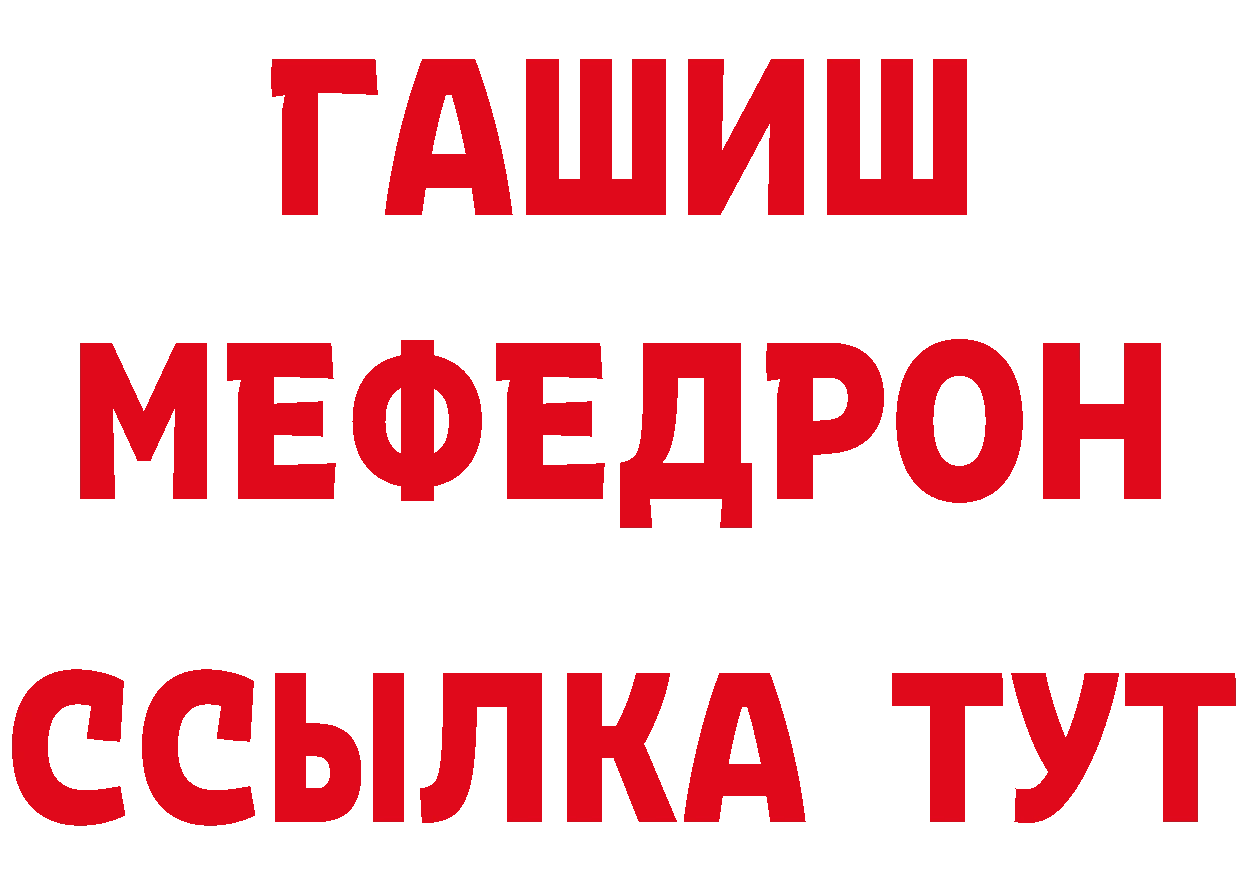 ГАШИШ МЕФЕДРОН ССЫЛКА ТУТ